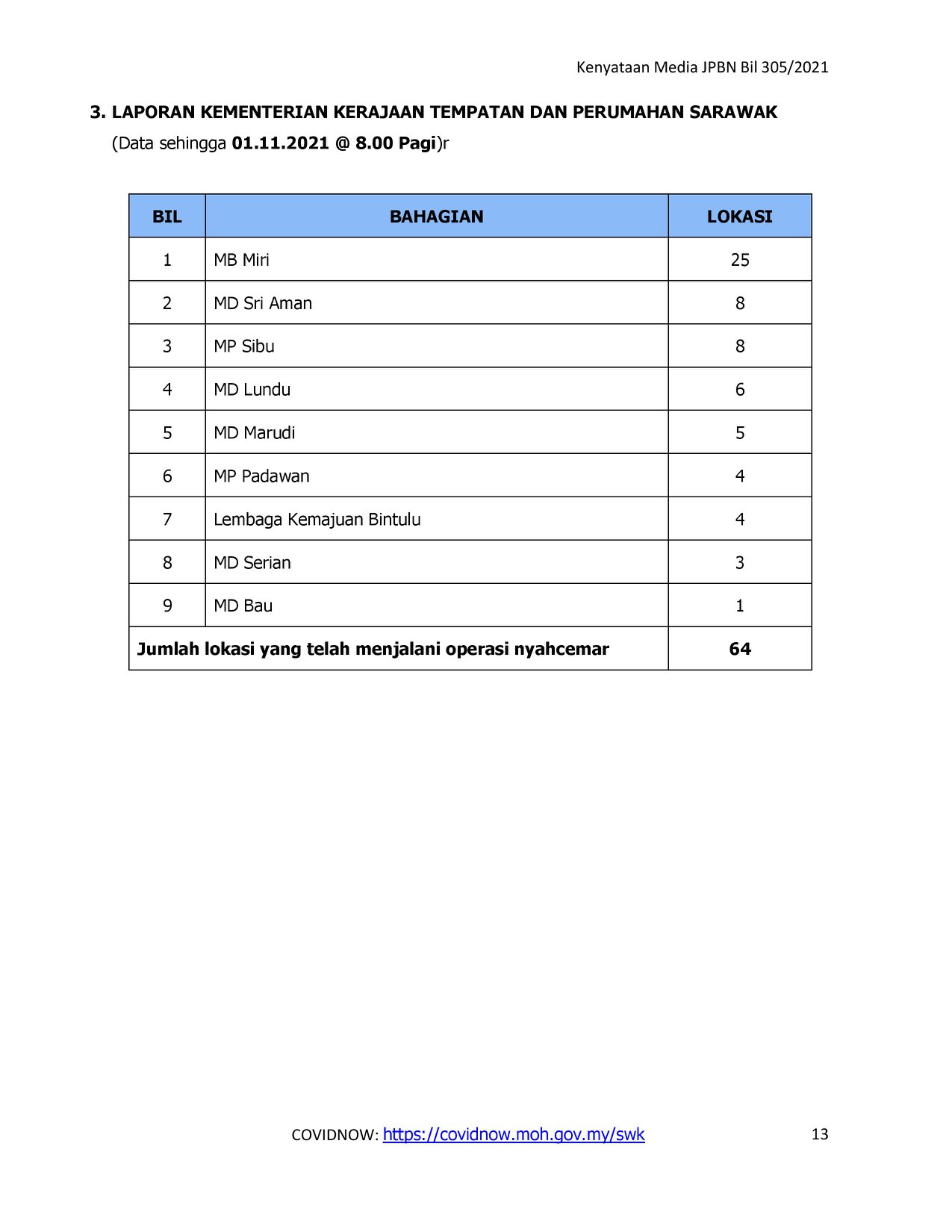 Kenyataan Media JPBN Bil 305/2021

3. LAPORAN KEMENTERIAN KERAJAAN TEMPATAN DAN PERUMAHAN SARAWAK

(Data sehingga 01.11.2021 @ 8.00 Pagi)r

| BIL | BAHAGIAN | LOKASI |
|---|---|---|
| 1 | MB Miri | 25 |
| 2 | MD Sri Aman | 8 |
| 3 | MP Sibu | 8 |
| 4 | MD Lundu | 6 |
| 5 | MD Marudi | 5 |
| 6 | MP Padawan | 4 |
| 7 | Lembaga Kemajuan Bintulu | 4 |
| 8 | MD Serian | 3 |
| 9 | MD Bau | 1 |
| Jumlah lokasi yang telah menjalani operasi nyahcemar | | 64 |

COVIDNOW: https://covidnow.moh.gov.my/swk

13